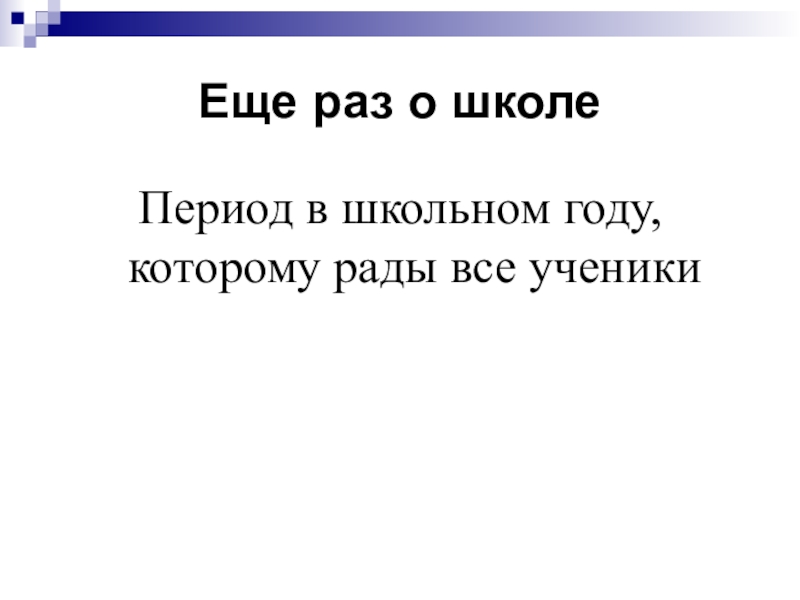 Еще раз о школе

Период в школьном году, которому рады все ученики